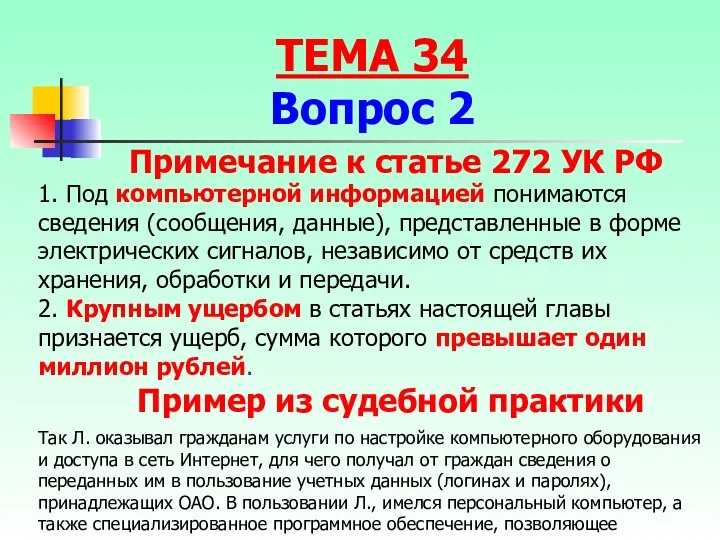 ТЕМА 34
Вопрос 2

Примечание к статье 272 УК РФ

1. Под компьютерной информацией понимаются сведения (сообщения, данные), представленные в форме электрических сигналов, независимо от средств их хранения, обработки и передачи.
2. Крупным ущербом в статьях настоящей главы признается ущерб, сумма которого превышает один миллион рублей.

Пример из судебной практики

Так Л. оказывал гражданам услуги по настройке компьютерного оборудования и доступа в сеть Интернет, для чего получал от граждан сведения о переданных им в пользование учетных данных (логинах и паролях), принадлежащих ОАО. В пользовании Л., имелся персональный компьютер, а также специализированное программное обеспечение, позволяющее